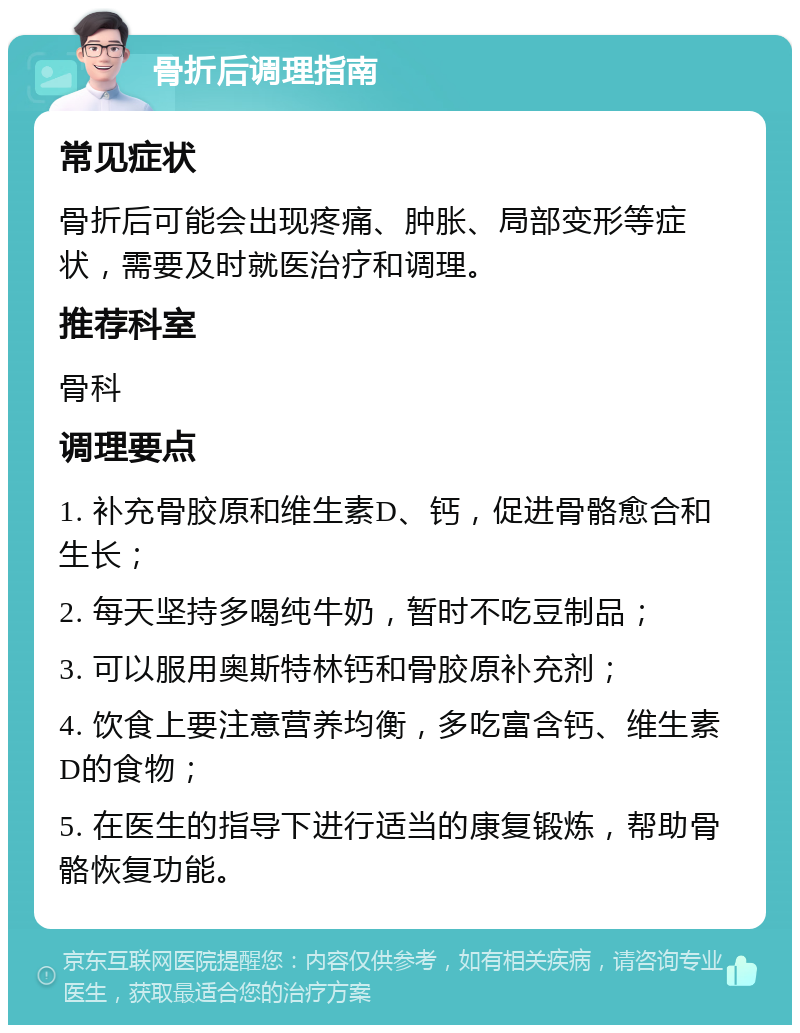 骨折后调理指南

常见症状

骨折后可能会出现疼痛、肿胀、局部变形等症状，需要及时就医治疗和调理。

推荐科室

骨科

调理要点

1. 补充骨胶原和维生素D、钙，促进骨骼愈合和生长；

2. 每天坚持多喝纯牛奶，暂时不吃豆制品；

3. 可以服用奥斯特林钙和骨胶原补充剂；

4. 饮食上要注意营养均衡，多吃富含钙、维生素D的食物；

5. 在医生的指导下进行适当的康复锻炼，帮助骨骼恢复功能。

京东互联网医院提醒您：内容仅供参考，如有相关疾病，请咨询专业医生，获取最适合您的治疗方案